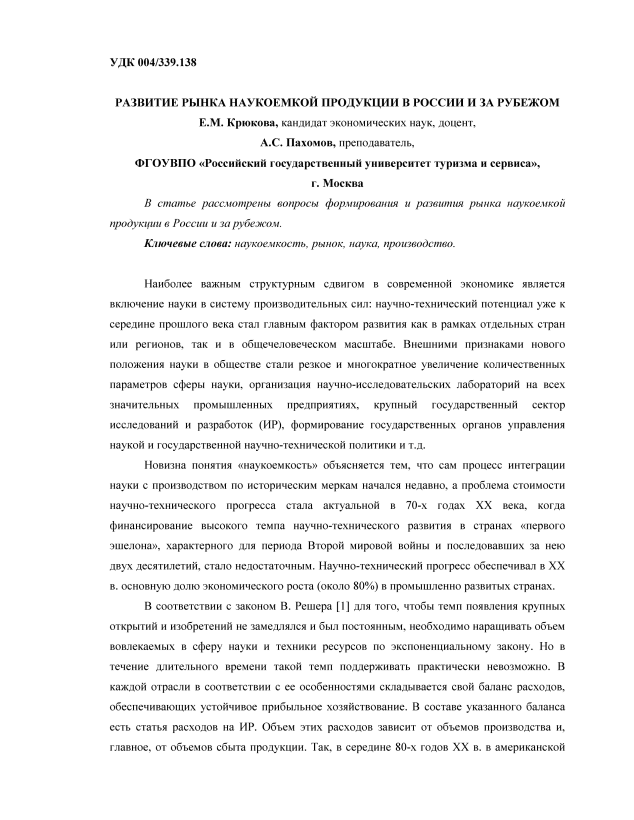 УДК 004/339.138

РАЗВИТИЕ РЫНКА НАУКОЕМКОЙ ПРОДУКЦИИ В РОССИИ И ЗА РУБЕЖОМ

Е.М. Крюкова, кандидат экономических наук, доцент,

А.С. Пахомов, преподаватель,

ФГОУВПО «Российский государственный университет туризма и сервиса»,

г. Москва

В статье рассмотрены вопросы формирования и развития рынка наукоемкой продукции в России и за рубежом.

Ключевые слова: наукоемкость, рынок, наука, производство.

Наиболее важным структурным сдвигом в современной экономике является включение науки в систему производительных сил: научно-технический потенциал уже к середине прошлого века стал главным фактором развития как в рамках отдельных стран или регионов, так и в общечеловеческом масштабе. Внешними признаками нового положения науки в обществе стали резкое и многократное увеличение количественных параметров сферы науки, организация научно-исследовательских лабораторий на всех значительных промышленных предприятиях, крупный государственный сектор исследований и разработок (ИР), формирование государственных органов управления наукой и государственной научно-технической политики и т.д.

Новизна понятия «наукоемкость» объясняется тем, что сам процесс интеграции науки с производством по историческим меркам начался недавно, а проблема стоимости научно-технического прогресса стала актуальной в 70-х годах XX века, когда финансирование высокого темпа научно-технического развития в странах «первого эшелона», характерного для периода Второй мировой войны и последовавших за нею двух десятилетий, стало недостаточным. Научно-технический прогресс обеспечивал в XX в. основную долю экономического роста (около 80%) в промышленно развитых странах.

В соответствии с законом В. Решера [1] для того, чтобы темп появления крупных открытий и изобретений не замедлялся и был постоянным, необходимо наращивать объем вовлекаемых в сферу науки и техники ресурсов по экспоненциальному закону. Но в течение длительного времени такой темп поддерживать практически невозможно. В каждой отрасли в соответствии с ее особенностями складывается свой баланс расходов, обеспечивающих устойчивое прибыльное хозяйствование. В составе указанного баланса есть статья расходов на ИР. Объем этих расходов зависит от объемов производства и, главное, от объемов сбыта продукции. Так, в середине 80-х годов XX в. в американской